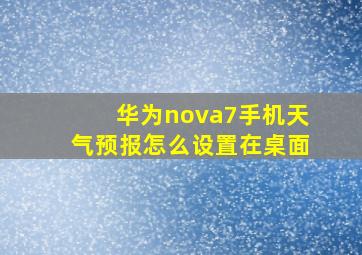 华为nova7手机天气预报怎么设置在桌面